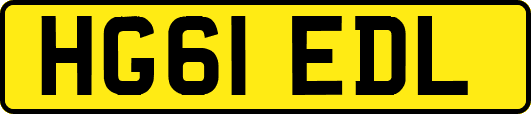 HG61 EDL